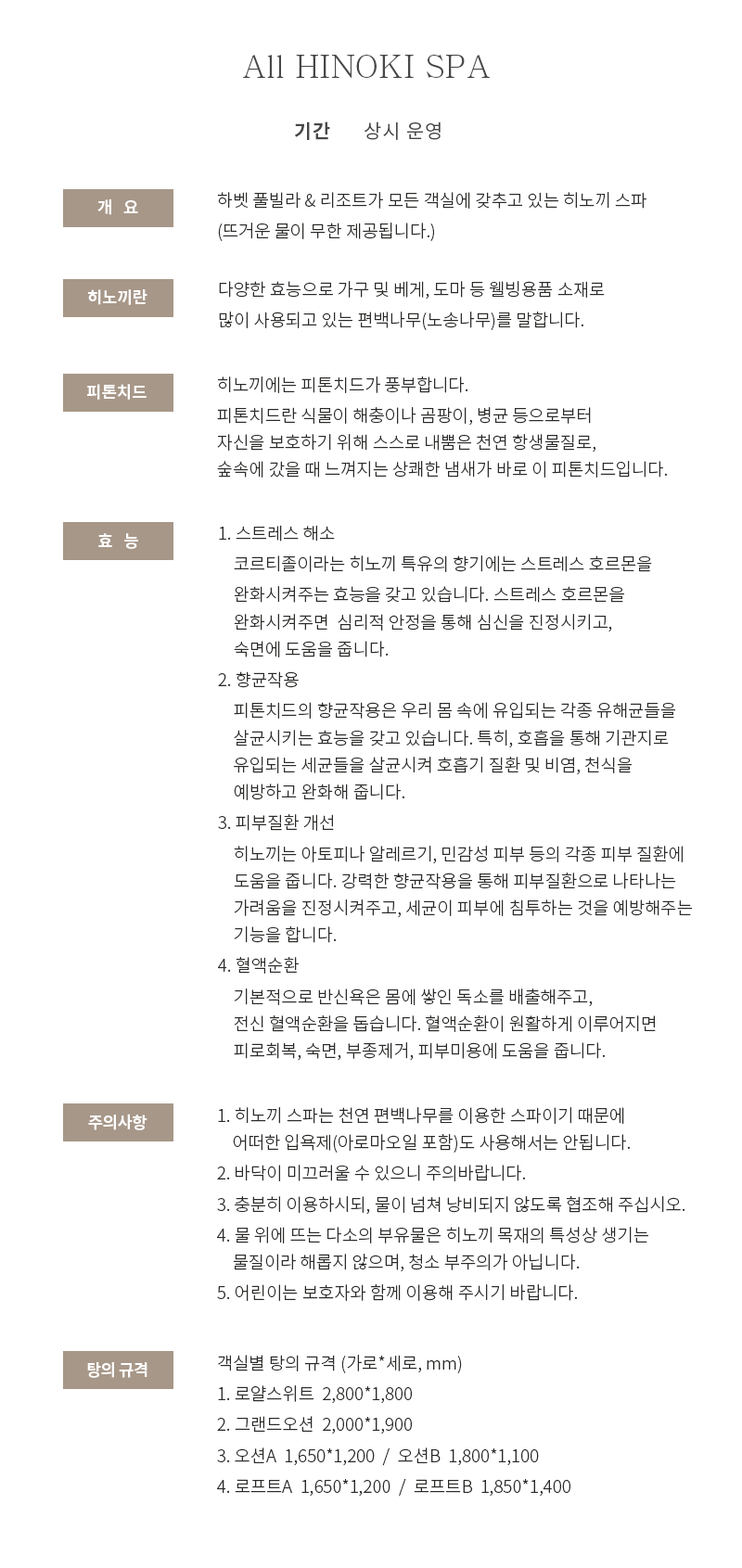 All HINOKI SPA

기간 상시 운영

개 요

하벳 풀빌라 & 리조트가 모든 객실에 갖추고 있는 히노끼 스파 (뜨거운 물이 무한 제공됩니다.)

히노끼란

다양한 효능으로 가구 및 베게, 도마 등 웰빙용품 소재로 많이 사용되고 있는 편백나무(노송나무)를 말합니다.

피톤치드

히노끼에는 피톤치드가 풍부합니다. 피톤치드란 식물이 해충이나 곰팡이, 병균 등으로부터 자신을 보호하기 위해 스스로 내뿜은 천연 항생물질로, 숲속에 갔을 때 느껴지는 상쾌한 냄새가 바로 이 피톤치드입니다.

효 능

1. 스트레스 해소
코르티졸이라는 히노끼 특유의 향기에는 스트레스 호르몬을 완화시켜주는 효능을 갖고 있습니다. 스트레스 호르몬을 완화시켜주면 심리적 안정을 통해 심신을 진정시키고, 숙면에 도움을 줍니다.
2. 향균작용
피톤치드의 향균작용은 우리 몸 속에 유입되는 각종 유해균들을 살균시키는 효능을 갖고 있습니다. 특히, 호흡을 통해 기관지로 유입되는 세균들을 살균시켜 호흡기 질환 및 비염, 천식을 예방하고 완화해 줍니다.
3. 피부질환 개선
히노끼는 아토피나 알레르기, 민감성 피부 등의 각종 피부 질환에 도움을 줍니다. 강력한 향균작용을 통해 피부질환으로 나타나는 가려움을 진정시켜주고, 세균이 피부에 침투하는 것을 예방해주는 기능을 합니다.
4. 혈액순환
기본적으로 반신욕은 몸에 쌓인 독소를 배출해주고, 전신 혈액순환을 돕습니다. 혈액순환이 원활하게 이루어지면 피로회복, 숙면, 부종제거, 피부미용에 도움을 줍니다.

주의사항

1. 히노끼 스파는 천연 편백나무를 이용한 스파이기 때문에 어떠한 입욕제(아로마오일 포함)도 사용해서는 안됩니다.
2. 바닥이 미끄러울 수 있으니 주의바랍니다.
3. 충분히 이용하시되, 물이 넘쳐 낭비되지 않도록 협조해 주십시오.
4. 물 위에 뜨는 다소의 부유물은 히노끼 목재의 특성상 생기는 물질이라 해롭지 않으며, 청소 부주의가 아닙니다.
5. 어린이는 보호자와 함께 이용해 주시기 바랍니다.

탕의 규격

객실별 탕의 규격 (가로*세로, mm)
1. 로얄스위트 2,800*1,800
2. 그랜드오션 2,000*1,900
3. 오션A 1,650*1,200 / 오션B 1,800*1,100
4. 로프트A 1,650*1,200 / 로프트B 1,850*1,400